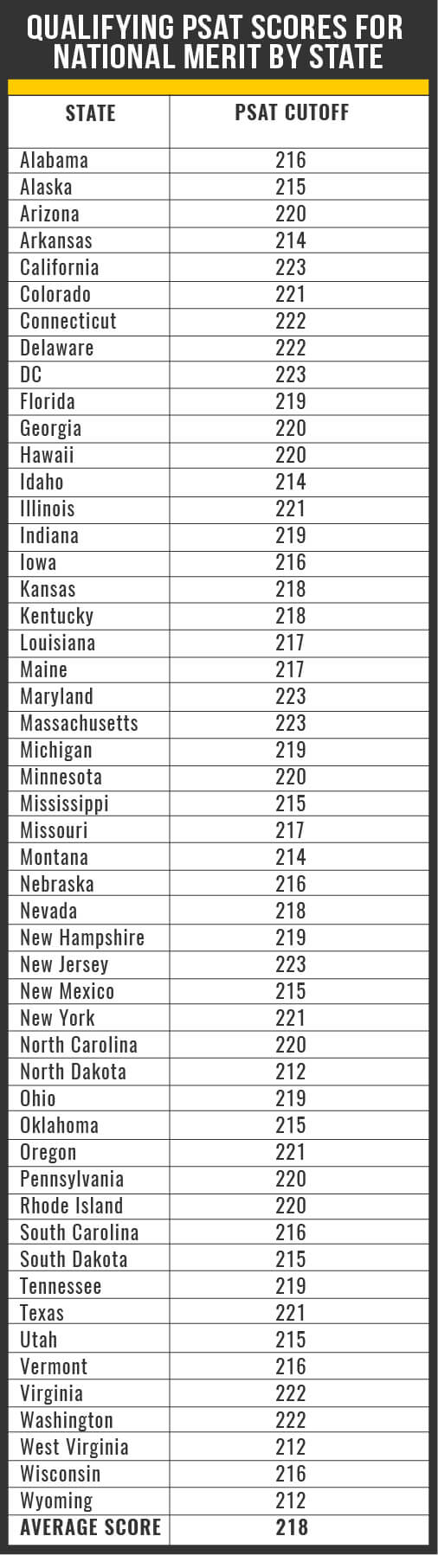 QUALIFYING PSAT SCORES FOR NATIONAL MERIT BY STATE

| STATE | PSAT CUTOFF |
|---|---|
| Alabama | 216 |
| Alaska | 215 |
| Arizona | 220 |
| Arkansas | 214 |
| California | 223 |
| Colorado | 221 |
| Connecticut | 222 |
| Delaware | 222 |
| DC | 223 |
| Florida | 219 |
| Georgia | 220 |
| Hawaii | 220 |
| Idaho | 214 |
| Illinois | 221 |
| Indiana | 219 |
| Iowa | 216 |
| Kansas | 218 |
| Kentucky | 218 |
| Louisiana | 217 |
| Maine | 217 |
| Maryland | 223 |
| Massachusetts | 223 |
| Michigan | 219 |
| Minnesota | 220 |
| Mississippi | 215 |
| Missouri | 217 |
| Montana | 214 |
| Nebraska | 216 |
| Nevada | 218 |
| New Hampshire | 219 |
| New Jersey | 223 |
| New Mexico | 215 |
| New York | 221 |
| North Carolina | 220 |
| North Dakota | 212 |
| Ohio | 219 |
| Oklahoma | 215 |
| Oregon | 221 |
| Pennsylvania | 220 |
| Rhode Island | 220 |
| South Carolina | 216 |
| South Dakota | 215 |
| Tennessee | 219 |
| Texas | 221 |
| Utah | 215 |
| Vermont | 216 |
| Virginia | 222 |
| Washington | 222 |
| West Virginia | 212 |
| Wisconsin | 216 |
| Wyoming | 212 |
| AVERAGE SCORE | 218 |